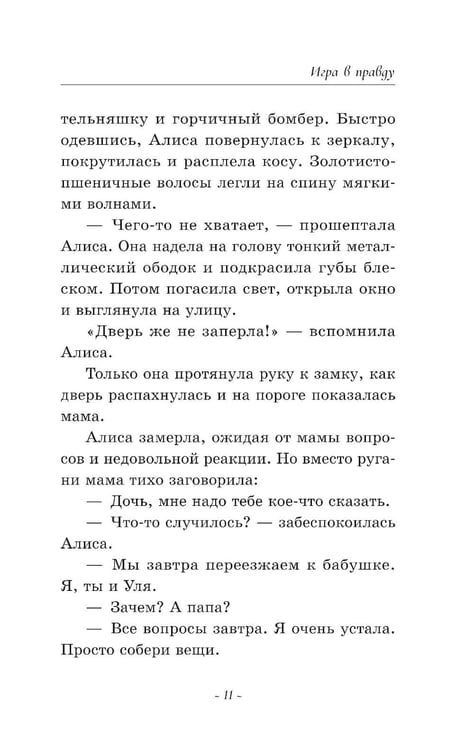 Игра в правду

тельняшку и горчичный бомбер. Быстро одевшись, Алиса повернулась к зеркалу, покрутилась и расплела косу. Золотисто-пшеничные волосы легли на спину мягкими волнами.

— Чего-то не хватает, — прошептала Алиса. Она надела на голову тонкий металлический ободок и подкрасила губы блеском. Потом погасила свет, открыла окно и выглянула на улицу.

«Дверь же не заперла!» — вспомнила Алиса.

Только она протянула руку к замку, как дверь распахнулась и на пороге показалась мама.

Алиса замерла, ожидая от мамы вопросов и недовольной реакции. Но вместо ругани мама тихо заговорила:

— Дочь, мне надо тебе кое-что сказать.

— Что-то случилось? — забеспокоилась Алиса.

— Мы завтра переезжаем к бабушке. Я, ты и Уля.

— Зачем? А папа?

— Все вопросы завтра. Я очень устала. Просто собери вещи.

- 11 -